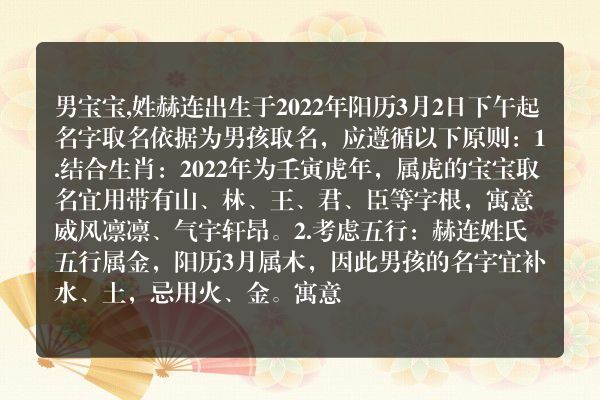 男宝宝,姓赫连出生于2022年阳历3月2日下午起名字取名依据为男孩取名，应遵循以下原则：1.结合生肖：2022年为壬寅虎年，属虎的宝宝取名宜用带有山、林、王、君、臣等字根，寓意威风凛凛、气宇轩昂。2.考虑五行：赫连姓氏五行属金，阳历3月属木，因此男孩的名字宜补水、土，忌用火、金。寓意